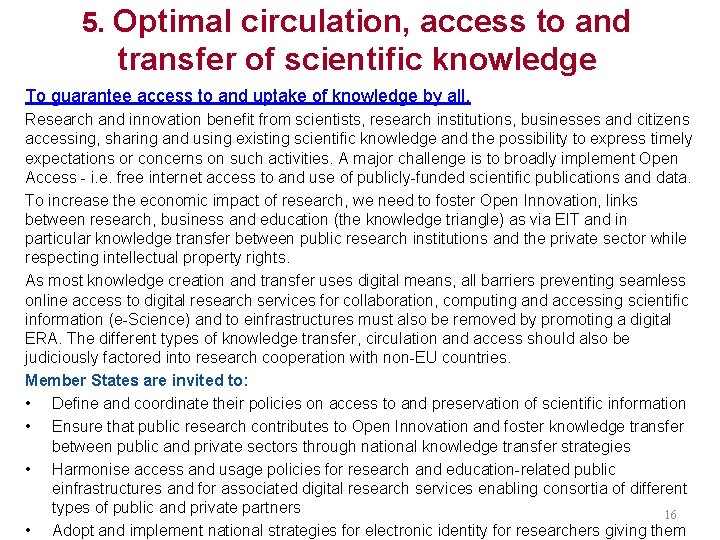 5. Optimal circulation, access to and transfer of scientific knowledge

To guarantee access to and uptake of knowledge by all.

Research and innovation benefit from scientists, research institutions, businesses and citizens accessing, sharing and using existing scientific knowledge and the possibility to express timely expectations or concerns on such activities. A major challenge is to broadly implement Open Access - i.e. free internet access to and use of publicly-funded scientific publications and data.

To increase the economic impact of research, we need to foster Open Innovation, links between research, business and education (the knowledge triangle) as via EIT and in particular knowledge transfer between public research institutions and the private sector while respecting intellectual property rights.

As most knowledge creation and transfer uses digital means, all barriers preventing seamless online access to digital research services for collaboration, computing and accessing scientific information (e-Science) and to einfrastructures must also be removed by promoting a digital ERA. The different types of knowledge transfer, circulation and access should also be judiciously factored into research cooperation with non-EU countries.

Member States are invited to:

• Define and coordinate their policies on access to and preservation of scientific information

• Ensure that public research contributes to Open Innovation and foster knowledge transfer between public and private sectors through national knowledge transfer strategies

• Harmonise access and usage policies for research and education-related public einfrastructures and for associated digital research services enabling consortia of different types of public and private partners

16

• Adopt and implement national strategies for electronic identity for researchers giving them